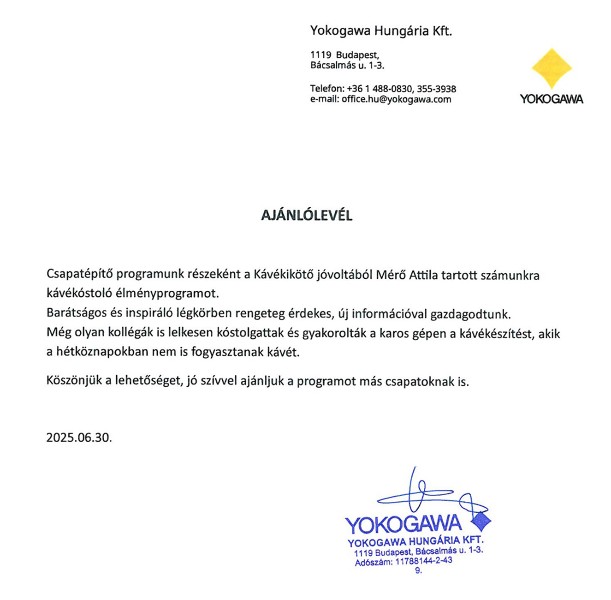 Yokogawa Hungária Kft.

1119 Budapest,
Bácsalmás u. 1-3.

Telefon: +36 1 488-0830, 355-3938
e-mail: office.hu@yokogawa.com

YOKOGAWA

AJÁNLÓLEVÉL

Csapatépítő programunk részeként a Kávékikötő jóvoltából Mérő Attila tartott számunkra kávékóstoló élményprogramot.
Barátságos és inspiráló légkörben rengeteg érdekes, új információval gazdagodtunk.
Még olyan kollégák is lelkesen kóstolgattak és gyakorolták a karos gépen a kávékészítést, akik a hétköznapokban nem is fogyasztanak kávét.

Köszönjük a lehetőséget, jó szívvel ajánljuk a programot más csapatoknak is.

2025.06.30.

YOKOGAWA
YOKOGAWA HUNGÁRIA KFT.
1119 Budapest, Bácsalmás u. 1-3.
Adószám: 11788144-2-43
9.